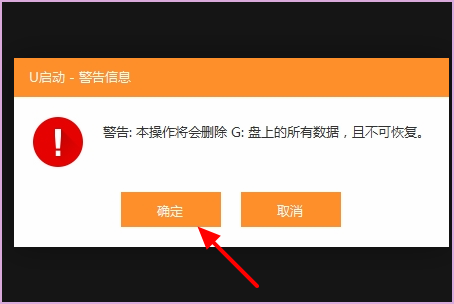 U启动 - 警告信息

!

警告: 本操作将会删除 G: 盘上的所有数据，且不可恢复。

确定

取消